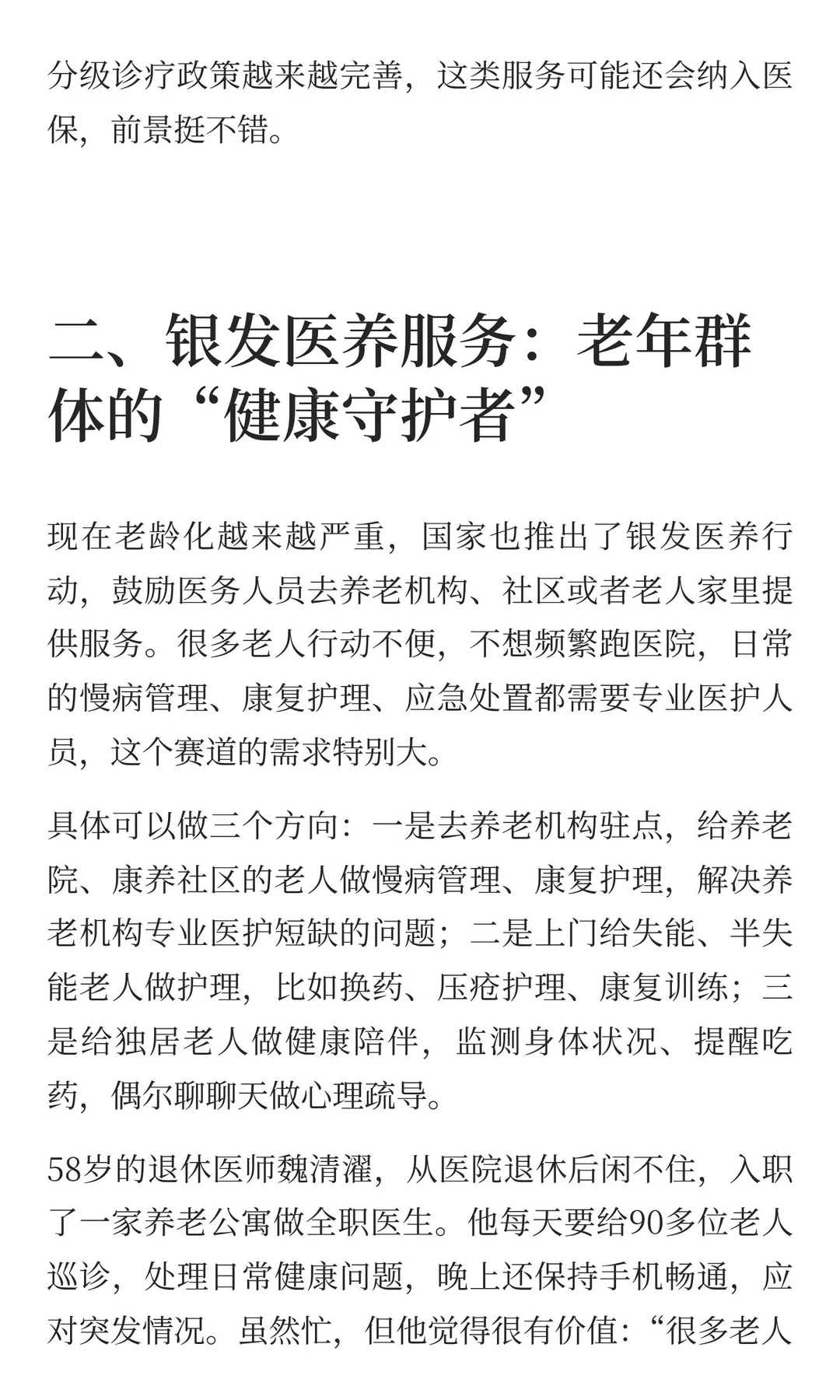 分级诊疗政策越来越完善，这类服务可能还会纳入医保，前景挺不错。

二、银发医养服务：老年群体的“健康守护者”

现在老龄化越来越严重，国家也推出了银发医养行动，鼓励医务人员去养老机构、社区或者老人家里提供服务。很多老人行动不便，不想频繁跑医院，日常的慢病管理、康复护理、应急处置都需要专业医护人员，这个赛道的需求特别大。

具体可以做三个方向：一是去养老机构驻点，给养老院、康养社区的老人做慢病管理、康复护理，解决养老机构专业医护短缺的问题；二是上门给失能、半失能老人做护理，比如换药、压疮护理、康复训练；三是给独居老人做健康陪伴，监测身体状况、提醒吃药，偶尔聊聊天做心理疏导。

58岁的退休医师魏清濯，从医院退休后闲不住，入职了一家养老公寓做全职医生。他每天要给90多位老人巡诊，处理日常健康问题，晚上还保持手机畅通，应对突发情况。虽然忙，但他觉得很有价值：“很多老人